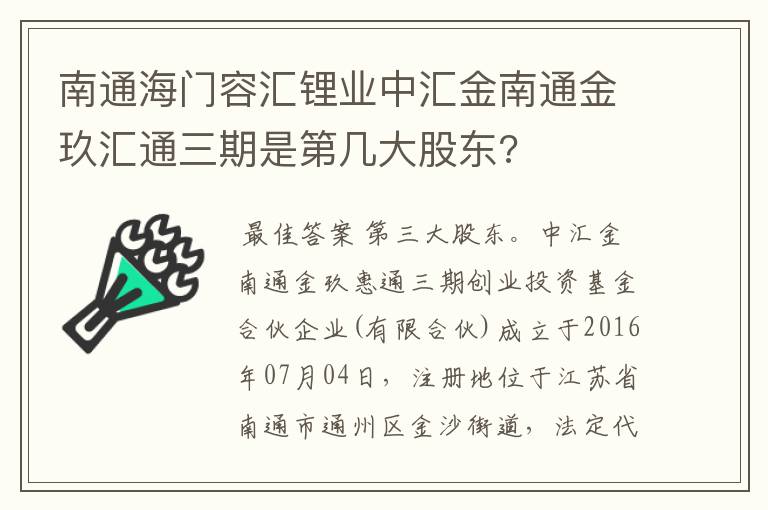 南通海门容汇锂业中汇金南通金玖汇通三期是第几大股东?

最佳答案 第三大股东。中汇金南通金玖惠通三期创业投资基金合伙企业(有限合伙)成立于2016年07月04日，注册地位于江苏省南通市通州区金沙街道，法定代